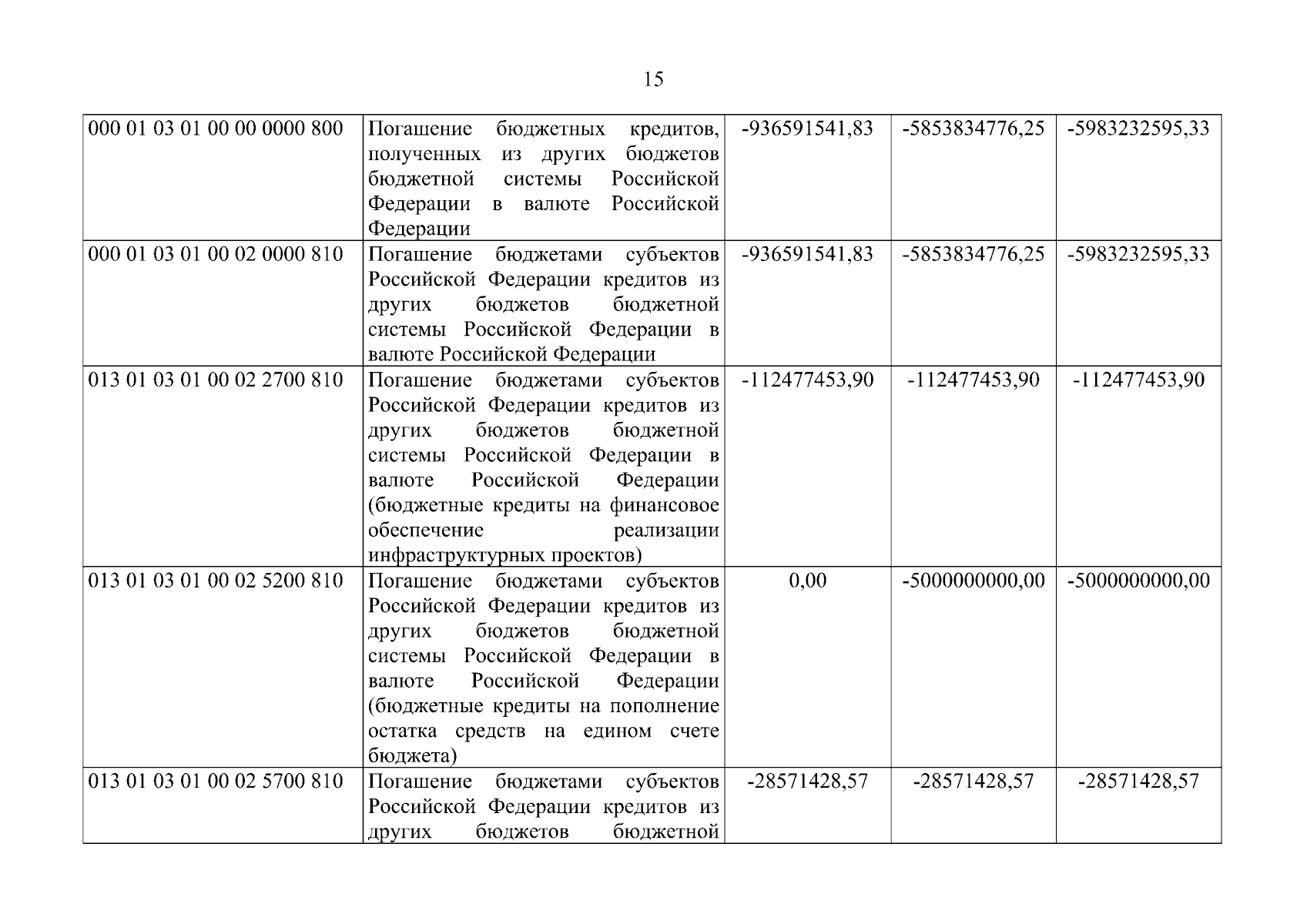 15

| 000 01 03 01 00 00 0000 800 | Погашение бюджетных кредитов, полученных из других бюджетов бюджетной системы Российской Федерации в валюте Российской Федерации | -936591541,83 | -5853834776,25 | -5983232595,33 |
|---|---|---|---|---|
| 000 01 03 01 00 02 0000 810 | Погашение бюджетами субъектов Российской Федерации кредитов из других бюджетов бюджетной системы Российской Федерации в валюте Российской Федерации | -936591541,83 | -5853834776,25 | -5983232595,33 |
| 013 01 03 01 00 02 2700 810 | Погашение бюджетами субъектов Российской Федерации кредитов из других бюджетов бюджетной системы Российской Федерации в валюте Российской Федерации (бюджетные кредиты на финансовое обеспечение реализации инфраструктурных проектов) | -112477453,90 | -112477453,90 | -112477453,90 |
| 013 01 03 01 00 02 5200 810 | Погашение бюджетами субъектов Российской Федерации кредитов из других бюджетов бюджетной системы Российской Федерации в валюте Российской Федерации (бюджетные кредиты на пополнение остатка средств на едином счете бюджета) | 0,00 | -5000000000,00 | -5000000000,00 |
| 013 01 03 01 00 02 5700 810 | Погашение бюджетами субъектов Российской Федерации кредитов из других бюджетов бюджетной | -28571428,57 | -28571428,57 | -28571428,57 |